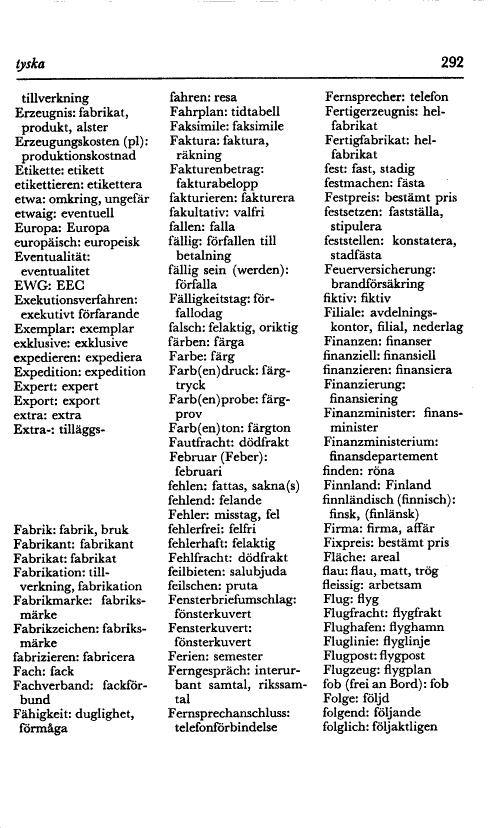 tyska 292

tillverkning
Erzeugnis: fabrikat, produkt, alster
Erzeugungskosten (pl): produktionskostnad
Etikette: etikett
etikettieren: etikettera
etwa: omkring, ungefär
etwaig: eventuell
Europa: Europa
europäisch: europeisk
Eventualität: eventualitet
EWG: EEC
Exekutionsverfahren: exekutivt förfarande
Exemplar: exemplar
exklusive: exklusive
expedieren: expediera
Expedition: expedition
Expert: expert
Export: export
extra: extra
Extra-: tilläggs-

Fabrik: fabrik, bruk
Fabrikant: fabrikant
Fabrikat: fabrikat
Fabrikation: tillverkning, fabrikation
Fabrikmarke: fabriksmärke
Fabrikzeichen: fabriksmärke
fabrizieren: fabricera
Fach: fack
Fachverband: fackförbund
Fähigkeit: duglighet, förmåga

fahren: resa
Fahrplan: tidtabell
Faksimile: faksimile
Faktura: faktura, räkning
Fakturenbetrag: fakturabelopp
fakturieren: fakturera
fakultativ: valfri
fallen: falla
fällig: förfallen till betalning
fällig sein (werden): förfalla
Fälligkeitstag: förfallodag
falsch: felaktig, oriktig
färben: färga
Farbe: färg
Farb(en)druck: färgtryck
Farb(en)probe: färgprov
Farb(en)ton: färgton
Fautfracht: dödfrakt
Februar (Feber): februari
fehlen: fattas, sakna(s)
fehlend: felande
Fehler: misstag, fel
fehlerfrei: felfri
fehlerhaft: felaktig
Fehlfracht: dödfrakt
feilbieten: salubjuda
feilschen: pruta
Fensterbriefumschlag: fönsterkuvert
Fensterkuvert: fönsterkuvert
Ferien: semester
Ferngespräch: interurbant samtal, rikssamtal
Fernsprechanschluss: telefonförbindelse

Fernsprecher: telefon
Fertigerzeugnis: helfabrikat
Fertigfabrikat: helfabrikat
fest: fast, stadig
festmachen: fästa
Festpreis: bestämt pris
festsetzen: fastställa, stipulera
feststellen: konstatera, stadfästa
Feuerversicherung: brandförsäkring
fiktiv: fiktiv
Filiale: avdelningskontor, filial, nederlag
Finanzen: finanser
finanziell: finansiell
finanzieren: finansiera
Finanzierung: finansiering
Finanzminister: finansminister
Finanzministerium: finansdepartement
finden: röna
Finnland: Finland
finnländisch (finnisch): finsk, (finländsk)
Firma: firma, affär
Fixpreis: bestämt pris
Fläche: areal
flau: flau, matt, trög
fleissig: arbetsam
Flug: flyg
Flugfracht: flygfrakt
Flughafen: flyghamn
Fluglinie: flyglinje
Flugpost: flygpost
Flugzeug: flygplan
fob (frei an Bord): fob
Folge: följd
folgend: följande
folglich: följaktligen